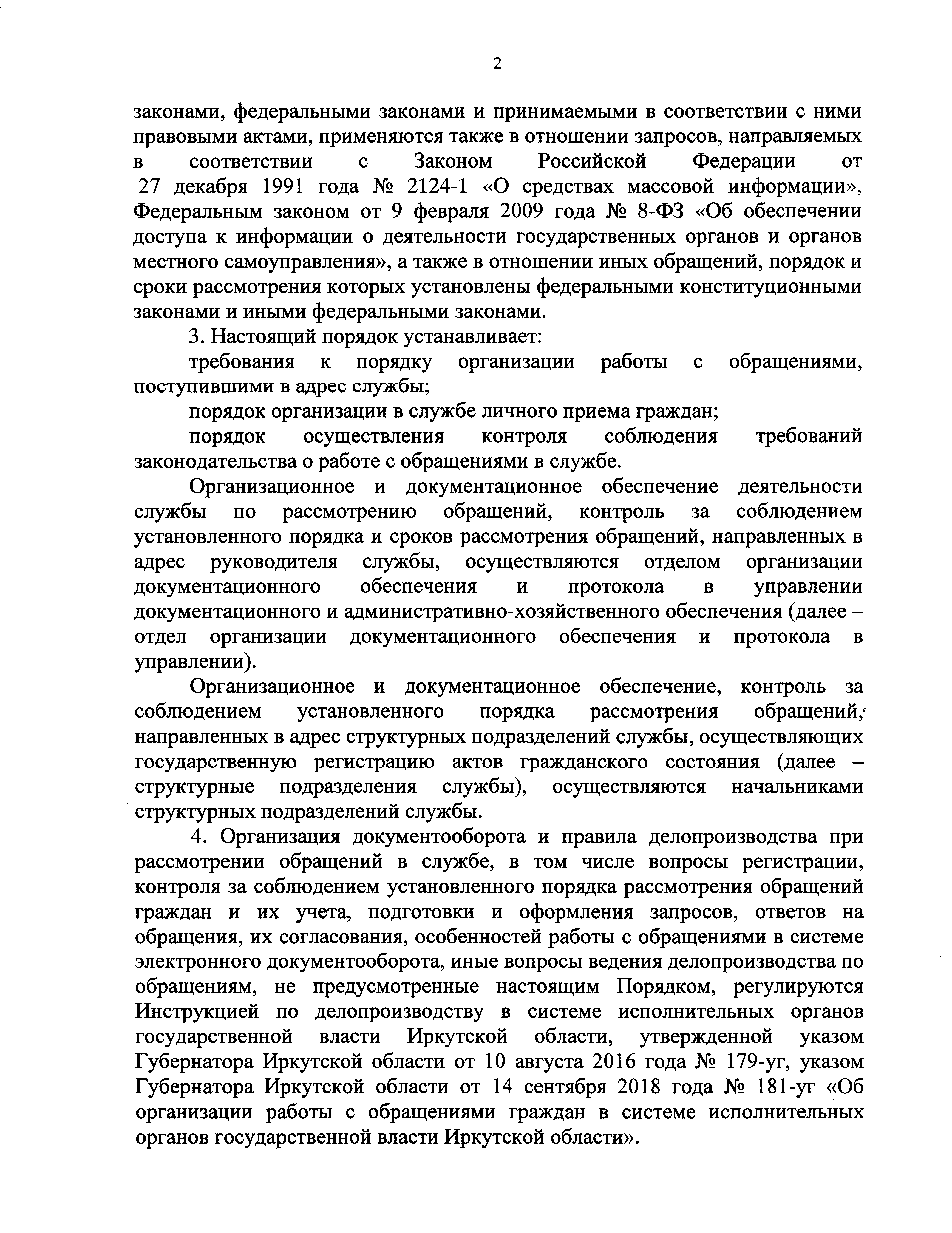 2

законами, федеральными законами и принимаемыми в соответствии с ними правовыми актами, применяются также в отношении запросов, направляемых в соответствии с Законом Российской Федерации от 27 декабря 1991 года № 2124-1 «О средствах массовой информации», Федеральным законом от 9 февраля 2009 года № 8-ФЗ «Об обеспечении доступа к информации о деятельности государственных органов и органов местного самоуправления», а также в отношении иных обращений, порядок и сроки рассмотрения которых установлены федеральными конституционными законами и иными федеральными законами.

3. Настоящий порядок устанавливает:

требования к порядку организации работы с обращениями, поступившими в адрес службы;

порядок организации в службе личного приема граждан;

порядок осуществления контроля соблюдения требований законодательства о работе с обращениями в службе.

Организационное и документационное обеспечение деятельности службы по рассмотрению обращений, контроль за соблюдением установленного порядка и сроков рассмотрения обращений, направленных в адрес руководителя службы, осуществляются отделом организации документационного обеспечения и протокола в управлении документационного и административно-хозяйственного обеспечения (далее – отдел организации документационного обеспечения и протокола в управлении).

Организационное и документационное обеспечение, контроль за соблюдением установленного порядка рассмотрения обращений, направленных в адрес структурных подразделений службы, осуществляющих государственную регистрацию актов гражданского состояния (далее – структурные подразделения службы), осуществляются начальниками структурных подразделений службы.

4. Организация документооборота и правила делопроизводства при рассмотрении обращений в службе, в том числе вопросы регистрации, контроля за соблюдением установленного порядка рассмотрения обращений граждан и их учета, подготовки и оформления запросов, ответов на обращения, их согласования, особенностей работы с обращениями в системе электронного документооборота, иные вопросы ведения делопроизводства по обращениям, не предусмотренные настоящим Порядком, регулируются Инструкцией по делопроизводству в системе исполнительных органов государственной власти Иркутской области, утвержденной указом Губернатора Иркутской области от 10 августа 2016 года № 179-уг, указом Губернатора Иркутской области от 14 сентября 2018 года № 181-уг «Об организации работы с обращениями граждан в системе исполнительных органов государственной власти Иркутской области».